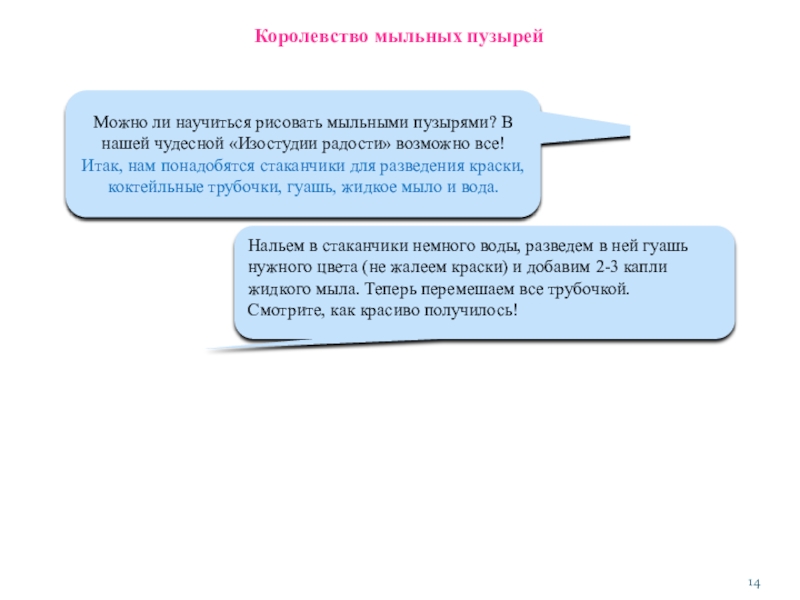 Королевство мыльных пузырей

Можно ли научиться рисовать мыльными пузырями? В нашей чудесной «Изостудии радости» возможно все! Итак, нам понадобятся стаканчики для разведения краски, коктейльные трубочки, гуашь, жидкое мыло и вода.

Нальем в стаканчики немного воды, разведем в ней гуашь нужного цвета (не жалеем краски) и добавим 2-3 капли жидкого мыла. Теперь перемешаем все трубочкой. Смотрите, как красиво получилось!

14